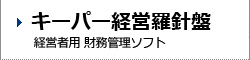 キーパー経営羅針盤

経営者用 財務管理ソフト